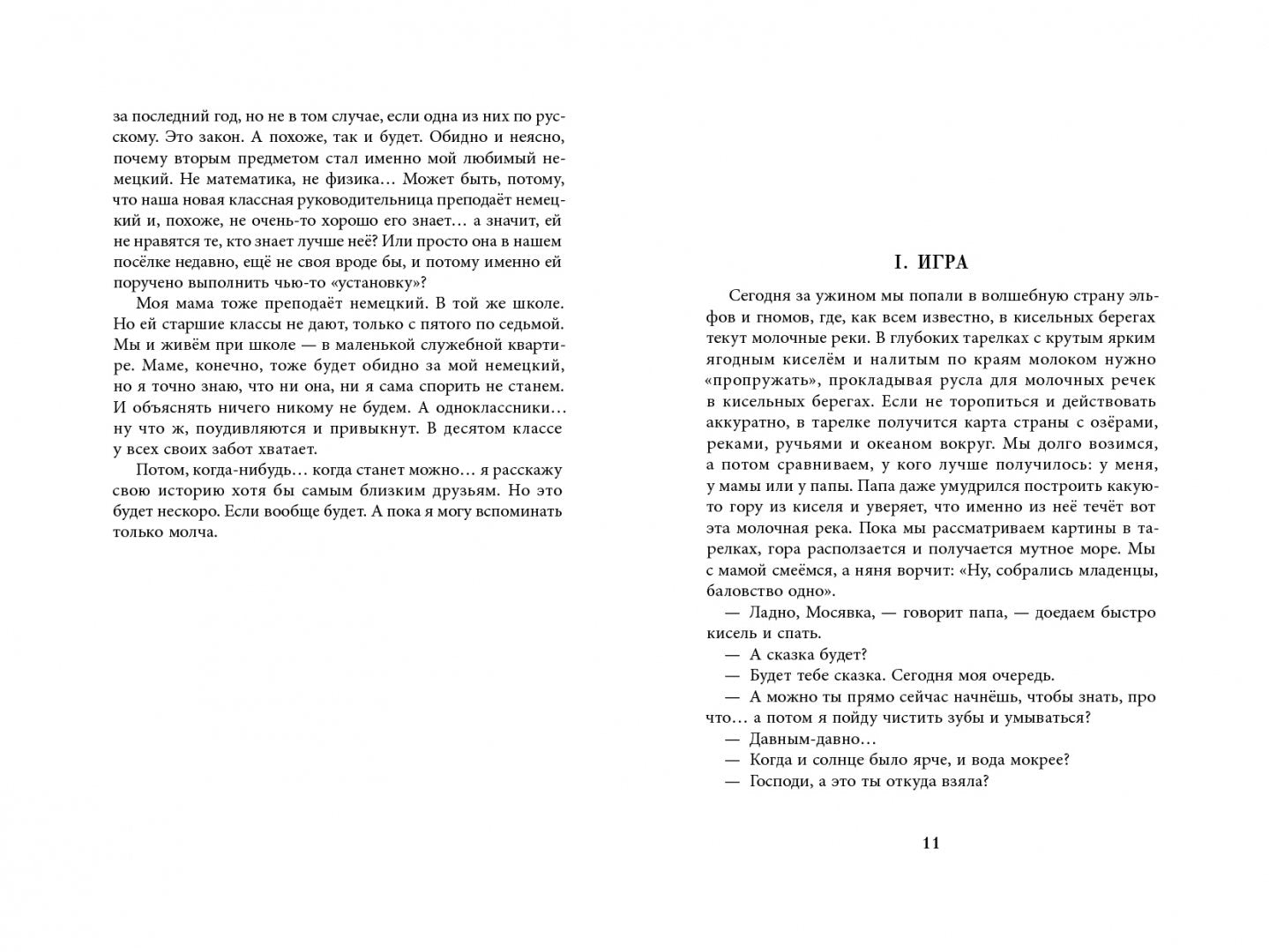 за последний год, но не в том случае, если одна из них по русскому. Это закон. А похоже, так и будет. Обидно и неясно, почему вторым предметом стал именно мой любимый немецкий. Не математика, не физика… Может быть, потому, что наша новая классная руководительница преподаёт немецкий и, похоже, не очень-то хорошо его знает… а значит, ей не нравятся те, кто знает лучше неё? Или просто она в нашем посёлке недавно, ещё не своя вроде бы, и потому именно ей поручено выполнить чью-то «установку»?

Моя мама тоже преподаёт немецкий. В той же школе. Но ей старшие классы не дают, только с пятого по седьмой. Мы и живём при школе — в маленькой служебной квартире. Маме, конечно, тоже будет обидно за мой немецкий, но я точно знаю, что ни она, ни я сама спорить не станем. И объяснять ничего никому не будем. А одноклассники… ну что ж, поудивляются и привыкнут. В десятом классе у всех своих забот хватает.

Потом, когда-нибудь… когда станет можно… я расскажу свою историю хотя бы самым близким друзьям. Но это будет нескоро. Если вообще будет. А пока я могу вспоминать только молча.

I. ИГРА

Сегодня за ужином мы попали в волшебную страну эльфов и гномов, где, как всем известно, в кисельных берегах текут молочные реки. В глубоких тарелках с крутым ярким ягодным киселём и налитым по краям молоком нужно «пропружать», прокладывая русла для молочных речек в кисельных берегах. Если не торопиться и действовать аккуратно, в тарелке получится карта страны с озёрами, реками, ручьями и океаном вокруг. Мы долго возимся, а потом сравниваем, у кого лучше получилось: у меня, у мамы или у папы. Папа даже умудрился построить какую-то гору из киселя и уверяет, что именно из неё течёт вот эта молочная река. Пока мы рассматриваем картины в тарелках, гора расползается и получается мутное море. Мы с мамой смеёмся, а няня ворчит: «Ну, собрались младенцы, баловство одно».

— Ладно, Мосявка, — говорит папа, — доедаем быстро кисель и спать.

— А сказка будет?

— Будет тебе сказка. Сегодня моя очередь.

— А можно ты прямо сейчас начнёшь, чтобы знать, про что… а потом я пойду чистить зубы и умываться?

— Давным-давно…

— Когда и солнце было ярче, и вода мокрее?

— Господи, а это ты откуда взяла?

11